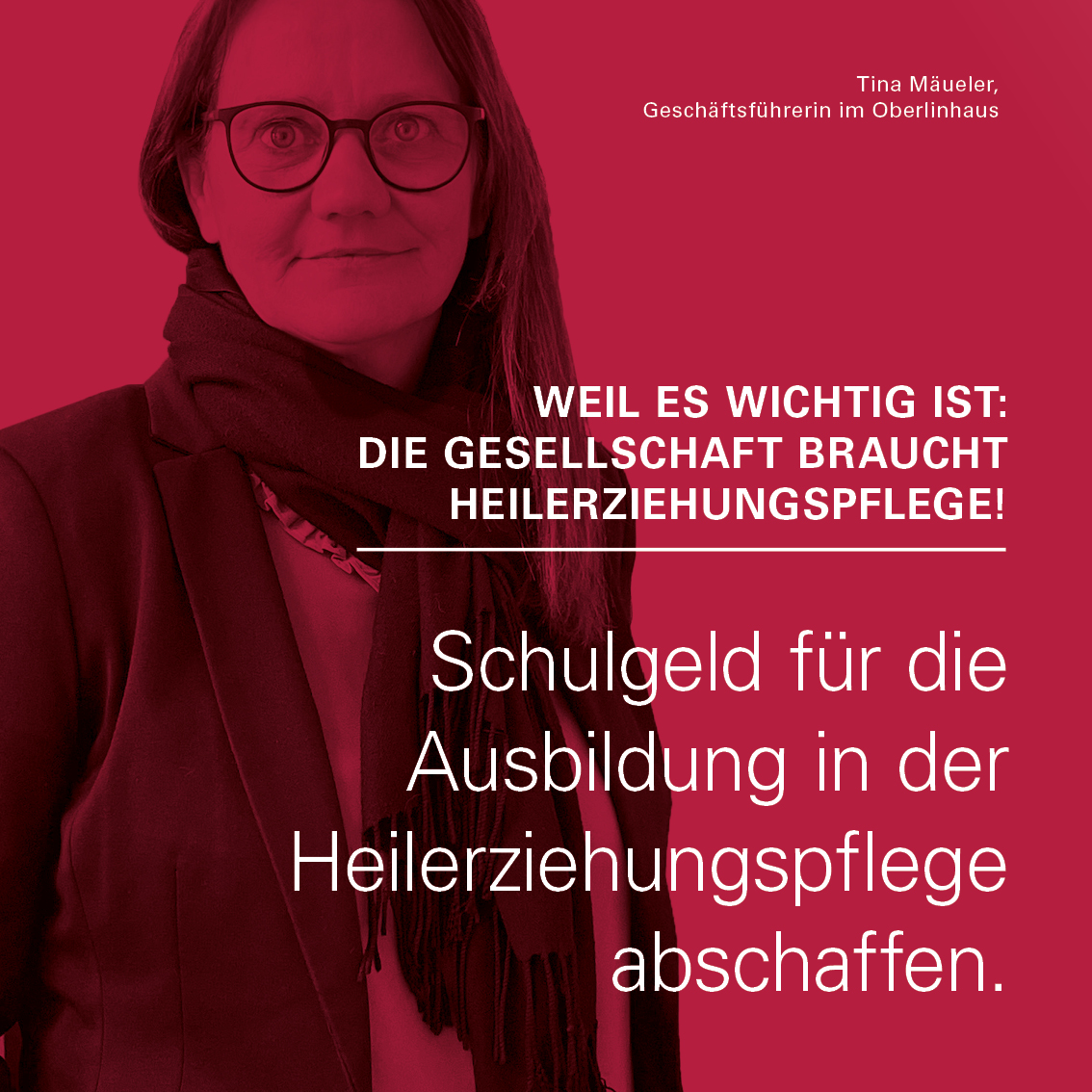 Tina Mäueler,
Geschäftsführerin im Oberlinhaus

WEIL ES WICHTIG IST:
DIE GESELLSCHAFT BRAUCHT HEILERZIEHUNGSPFLEGE!

Schulgeld für die Ausbildung in der Heilerziehungspflege abschaffen.